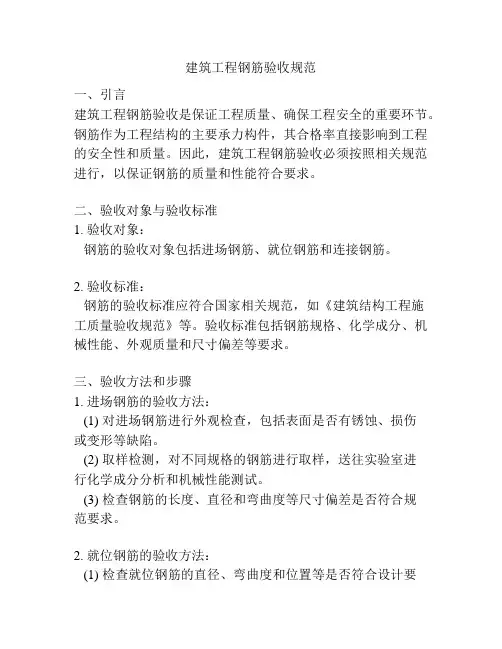 建筑工程钢筋验收规范

一、引言
建筑工程钢筋验收是保证工程质量、确保工程安全的重要环节。钢筋作为工程结构的主要承力构件，其合格率直接影响到工程的安全性和质量。因此，建筑工程钢筋验收必须按照相关规范进行，以保证钢筋的质量和性能符合要求。

二、验收对象与验收标准
1. 验收对象：
钢筋的验收对象包括进场钢筋、就位钢筋和连接钢筋。

2. 验收标准：
钢筋的验收标准应符合国家相关规范，如《建筑结构工程施工质量验收规范》等。验收标准包括钢筋规格、化学成分、机械性能、外观质量和尺寸偏差等要求。

三、验收方法和步骤
1. 进场钢筋的验收方法：
(1) 对进场钢筋进行外观检查，包括表面是否有锈蚀、损伤或变形等缺陷。
(2) 取样检测，对不同规格的钢筋进行取样，送往实验室进行化学成分分析和机械性能测试。
(3) 检查钢筋的长度、直径和弯曲度等尺寸偏差是否符合规范要求。

2. 就位钢筋的验收方法：
(1) 检查就位钢筋的直径、弯曲度和位置等是否符合设计要